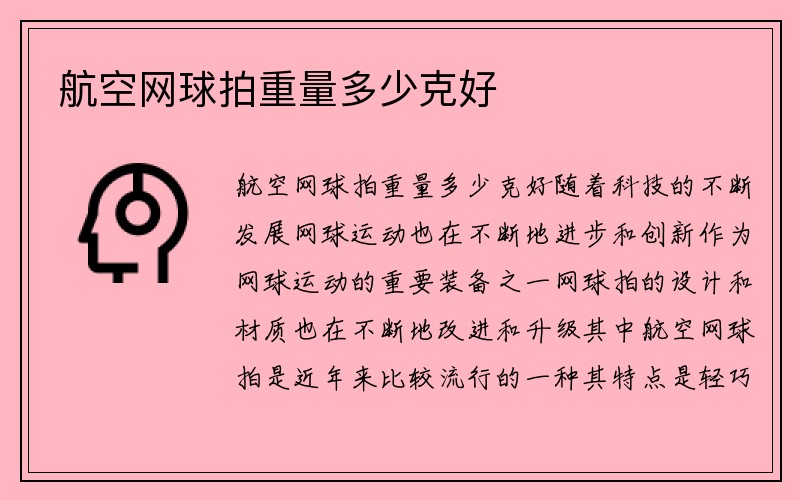 航空网球拍重量多少克好

航空网球拍重量多少克好随着科技的不断发展网球运动也在不断地进步和创新作为网球运动的重要装备之一网球拍的设计和材质也在不断地改进和升级其中航空网球拍是近年来比较流行的一种其特点是轻巧